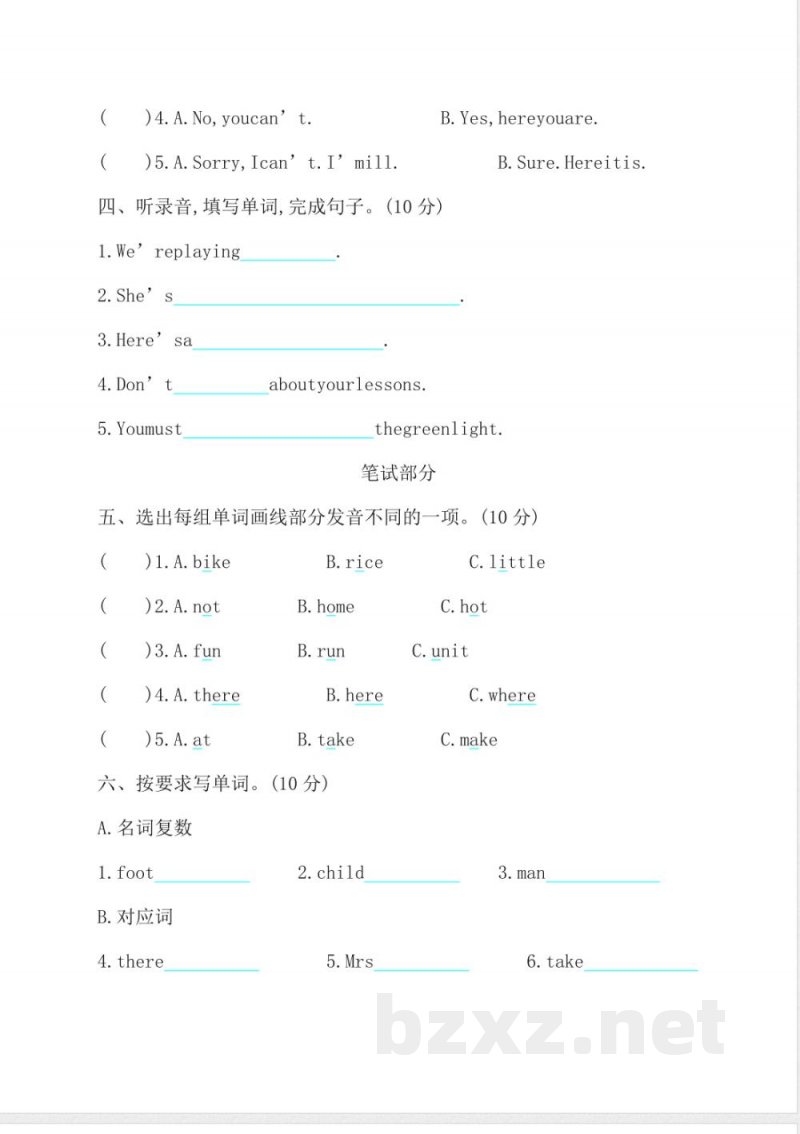 (　)4.A.No,youcan't.　　B.Yes,hereyouare.

(　)5.A.Sorry,Ican't.I'mill.　　B.Sure.Hereitis.

四、听录音,填写单词,完成句子。(10分)

1.We'replaying____.

2.She's____.

3.Here'sa____.

4.Don't____aboutyourlessons.

5.Youmust____thegreenlight.

笔试部分

五、选出每组单词画线部分发音不同的一项。(10分)

(　)1.A.bike　B.rice　C.little

(　)2.A.not　B.home　C.hot

(　)3.A.fun　B.run　C.unit

(　)4.A.there　B.here　C.where

(　)5.A.at　B.take　C.make

六、按要求写单词。(10分)

A.名词复数

1.foot____　2.child____　3.man____

B.对应词

4.there____　5.Mrs____　6.take____

bzxz.net